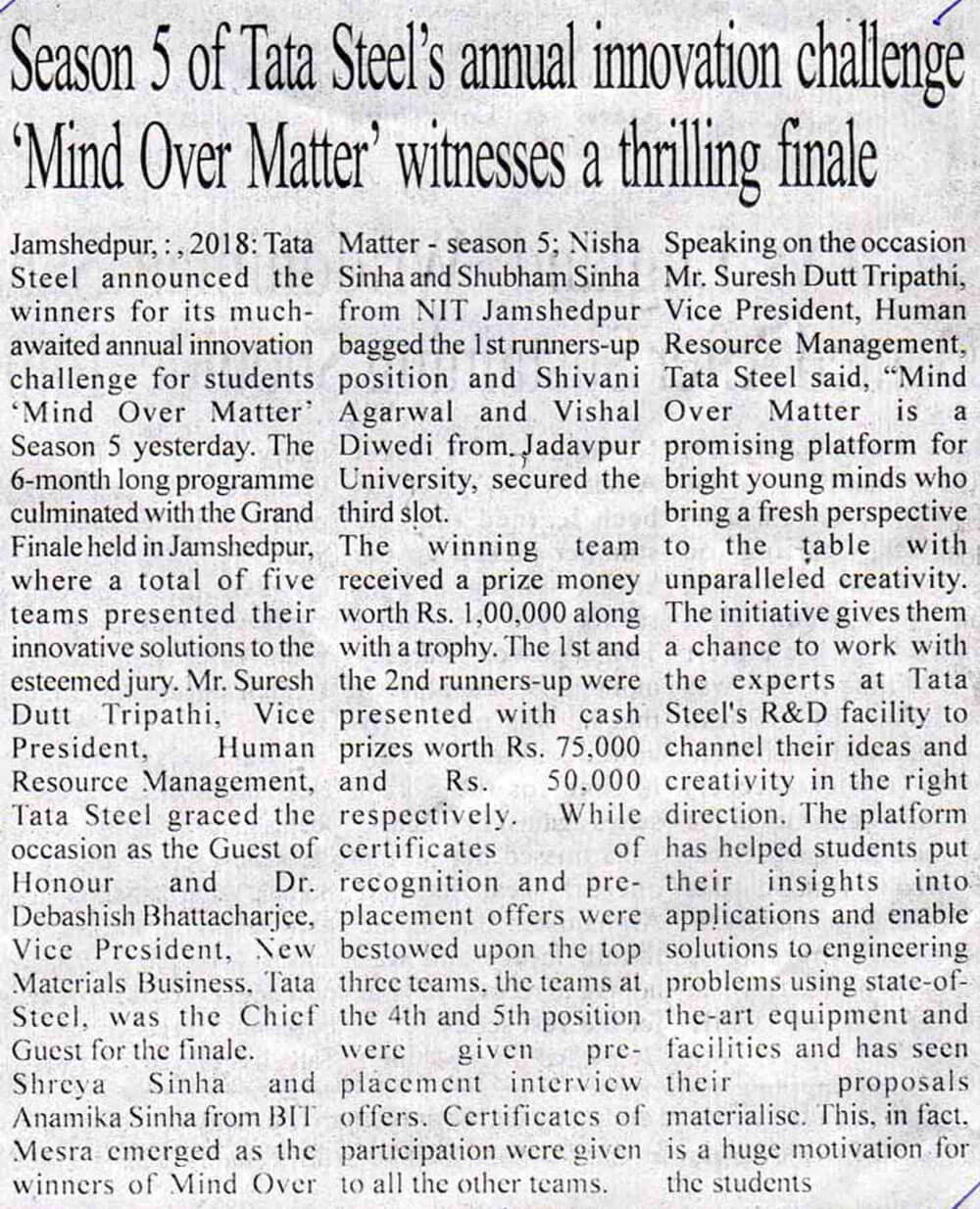 Season 5 of Tata Steel's annual innovation challenge 'Mind Over Matter' witnesses a thrilling finale

Jamshedpur, : , 2018: Tata Steel announced the winners for its much-awaited annual innovation challenge for students 'Mind Over Matter' Season 5 yesterday. The 6-month long programme culminated with the Grand Finale held in Jamshedpur, where a total of five teams presented their innovative solutions to the esteemed jury. Mr. Suresh Dutt Tripathi, Vice President, Human Resource Management, Tata Steel graced the occasion as the Guest of Honour and Dr. Debashish Bhattacharjee, Vice President, New Materials Business, Tata Steel, was the Chief Guest for the finale.

Shreya Sinha and Anamika Sinha from BIT Mesra emerged as the winners of Mind Over Matter - season 5; Nisha Sinha and Shubham Sinha from NIT Jamshedpur bagged the 1st runners-up position and Shivani Agarwal and Vishal Diwedi from Jadavpur University, secured the third slot.

The winning team received a prize money worth Rs. 1,00,000 along with a trophy. The 1st and the 2nd runners-up were presented with cash prizes worth Rs. 75,000 and Rs. 50,000 respectively. While certificates of recognition and pre-placement offers were bestowed upon the top three teams, the teams at the 4th and 5th position were given pre-placement interview offers. Certificates of participation were given to all the other teams.

Speaking on the occasion Mr. Suresh Dutt Tripathi, Vice President, Human Resource Management, Tata Steel said, "Mind Over Matter is a promising platform for bright young minds who bring a fresh perspective to the table with unparalleled creativity. The initiative gives them a chance to work with the experts at Tata Steel's R&D facility to channel their ideas and creativity in the right direction. The platform has helped students put their insights into applications and enable solutions to engineering problems using state-of-the-art equipment and facilities and has seen their proposals materialise. This, in fact, is a huge motivation for the students